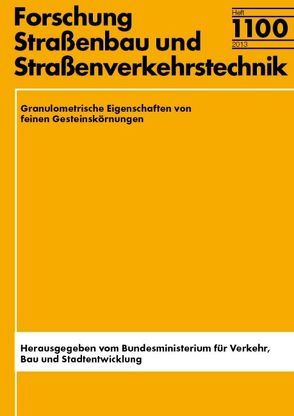 Forschung Straßenbau und Straßenverkehrstechnik

Heft
1100
2013

Granulometrische Eigenschaften von feinen Gesteinskörnungen

Herausgegeben vom Bundesministerium für Verkehr, Bau und Stadtentwicklung